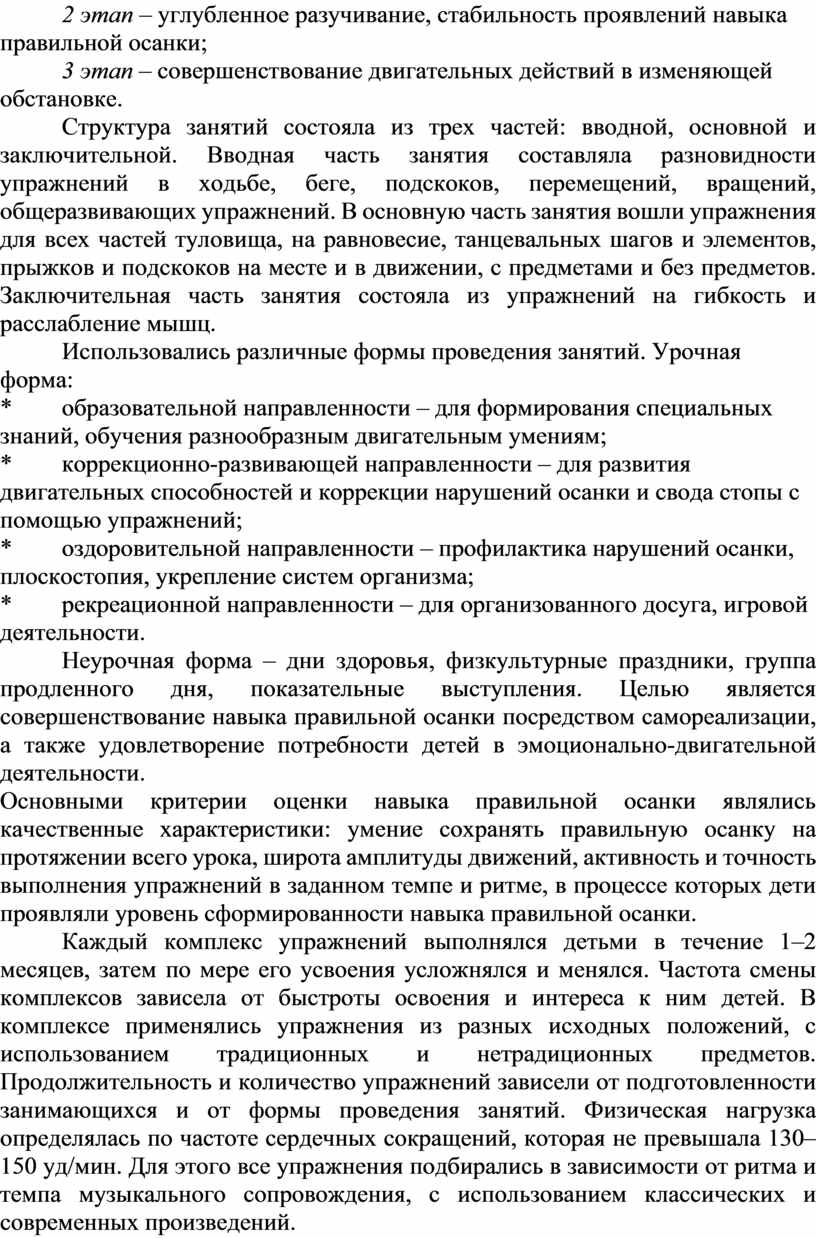 2 этап – углубленное разучивание, стабильность проявлений навыка правильной осанки;

3 этап – совершенствование двигательных действий в изменяющей обстановке.

Структура занятий состояла из трех частей: вводной, основной и заключительной. Вводная часть занятия составляла разновидности упражнений в ходьбе, беге, подскоков, перемещений, вращений, общеразвивающих упражнений. В основную часть занятия вошли упражнения для всех частей туловища, на равновесие, танцевальных шагов и элементов, прыжков и подскоков на месте и в движении, с предметами и без предметов. Заключительная часть занятия состояла из упражнений на гибкость и расслабление мышц.

Использовались различные формы проведения занятий. Урочная форма:

* образовательной направленности – для формирования специальных знаний, обучения разнообразным двигательным умениям;

* коррекционно-развивающей направленности – для развития двигательных способностей и коррекции нарушений осанки и свода стопы с помощью упражнений;

* оздоровительной направленности – профилактика нарушений осанки, плоскостопия, укрепление систем организма;

* рекреационной направленности – для организованного досуга, игровой деятельности.

Неурочная форма – дни здоровья, физкультурные праздники, группа продленного дня, показательные выступления. Целью является совершенствование навыка правильной осанки посредством самореализации, а также удовлетворение потребности детей в эмоционально-двигательной деятельности.

Основными критерии оценки навыка правильной осанки являлись качественные характеристики: умение сохранять правильную осанку на протяжении всего урока, широта амплитуды движений, активность и точность выполнения упражнений в заданном темпе и ритме, в процессе которых дети проявляли уровень сформированности навыка правильной осанки.

Каждый комплекс упражнений выполнялся детьми в течение 1–2 месяцев, затем по мере его усвоения усложнялся и менялся. Частота смены комплексов зависела от быстроты освоения и интереса к ним детей. В комплексе применялись упражнения из разных исходных положений, с использованием традиционных и нетрадиционных предметов. Продолжительность и количество упражнений зависели от подготовленности занимающихся и от формы проведения занятий. Физическая нагрузка определялась по частоте сердечных сокращений, которая не превышала 130–150 уд/мин. Для этого все упражнения подбирались в зависимости от ритма и темпа музыкального сопровождения, с использованием классических и современных произведений.